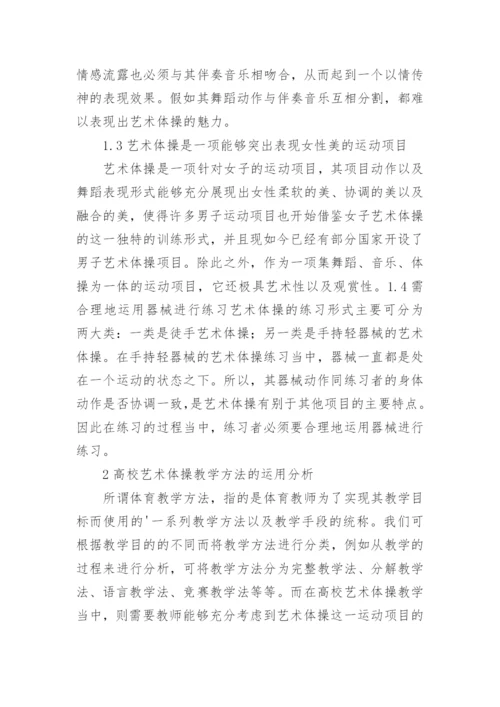 情感流露也必须与其伴奏音乐相吻合，从而起到一个以情传神的表现效果。假如其舞蹈动作与伴奏音乐互相分割，都难以表现出艺术体操的魅力。

1.3 艺术体操是一项能够突出表现女性美的运动项目

艺术体操是一项针对女子的运动项目，其项目动作以及舞蹈表现形式能够充分展现出女性柔软的美、协调的美以及融合的美，使得许多男子运动项目也开始借鉴女子艺术体操的这一独特的训练形式，并且现如今已经有部分国家开设了男子艺术体操项目。除此之外，作为一项集舞蹈、音乐、体操为一体的运动项目，它还极具艺术性以及观赏性。1.4 需合理地运用器械进行练习艺术体操的练习形式主要可分为两大类：一类是徒手艺术体操；另一类是手持轻器械的艺术体操。在手持轻器械的艺术体操练习当中，器械一直都是处在一个运动的状态之下。所以，其器械动作同练习者的身体动作是否协调一致，是艺术体操有别于其他项目的主要特点。因此在练习的过程当中，练习者必须要合理地运用器械进行练习。

2 高校艺术体操教学方法的运用分析

所谓体育教学方法，指的是体育教师为了实现其教学目标而使用的'一系列教学方法以及教学手段的统称。我们可根据教学目的的不同而将教学方法进行分类，例如从教学的过程来进行分析，可将教学方法分为完整教学法、分解教学法、语言教学法、竞赛教学法等等。而在高校艺术体操教学当中，则需要教师能够充分考虑到艺术体操这一运动项目的